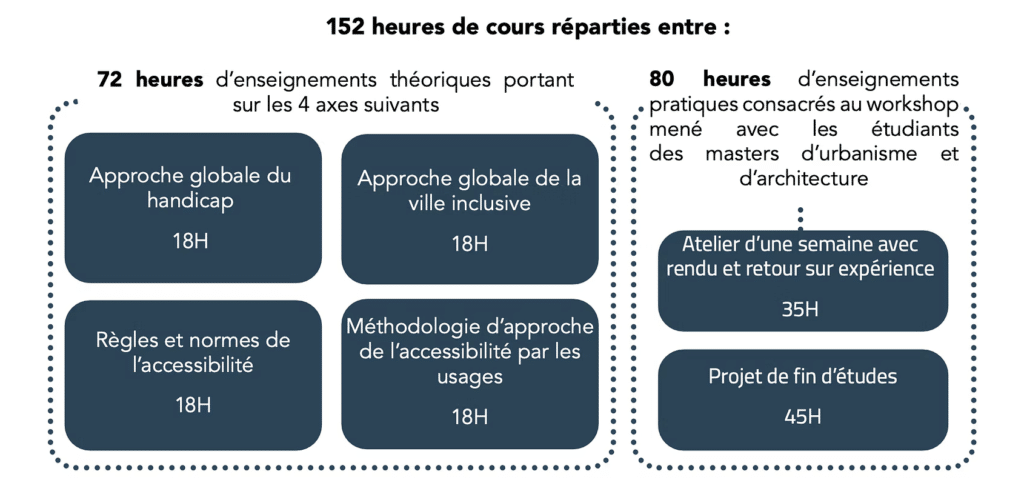 152 heures de cours réparties entre :

72 heures d'enseignements théoriques portant sur les 4 axes suivants

Approche globale du handicap

18H

Approche globale de la ville inclusive

18H

Règles et normes de l'accessibilité

18H

Méthodologie d'approche de l'accessibilité par les usages

18H

80 heures d'enseignements pratiques consacrés au workshop mené avec les étudiants des masters d'urbanisme et d'architecture

Atelier d'une semaine avec rendu et retour sur expérience

35H

Projet de fin d'études

45H